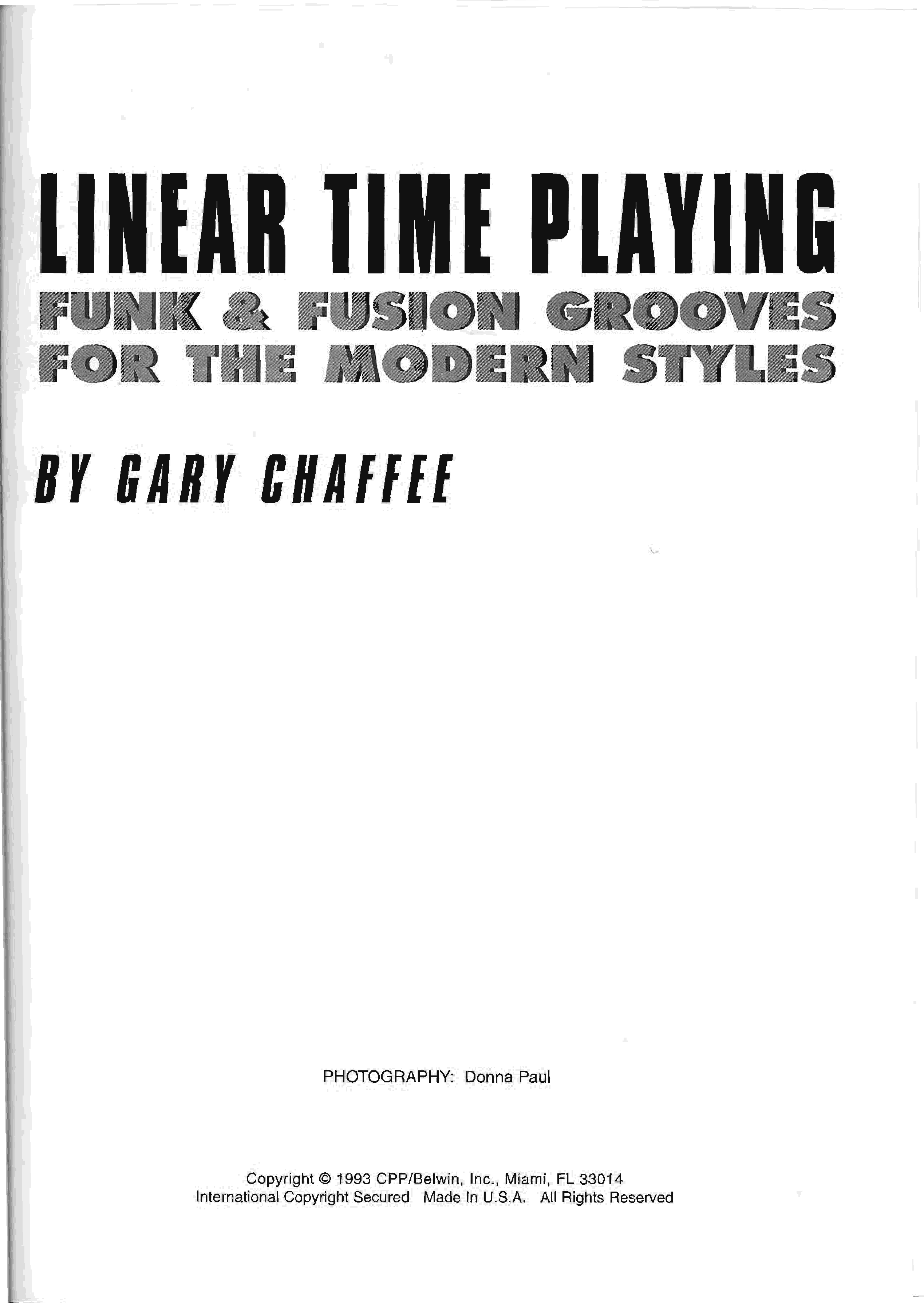 LINEAR TIME PLAYING

FUNK & FUSION GROOVES
FOR THE MODERN STYLES

BY GARY CHAFFEE

PHOTOGRAPHY: Donna Paul

Copyright © 1993 CPP/Belwin, Inc., Miami, FL 33014
International Copyright Secured Made In U.S.A. All Rights Reserved